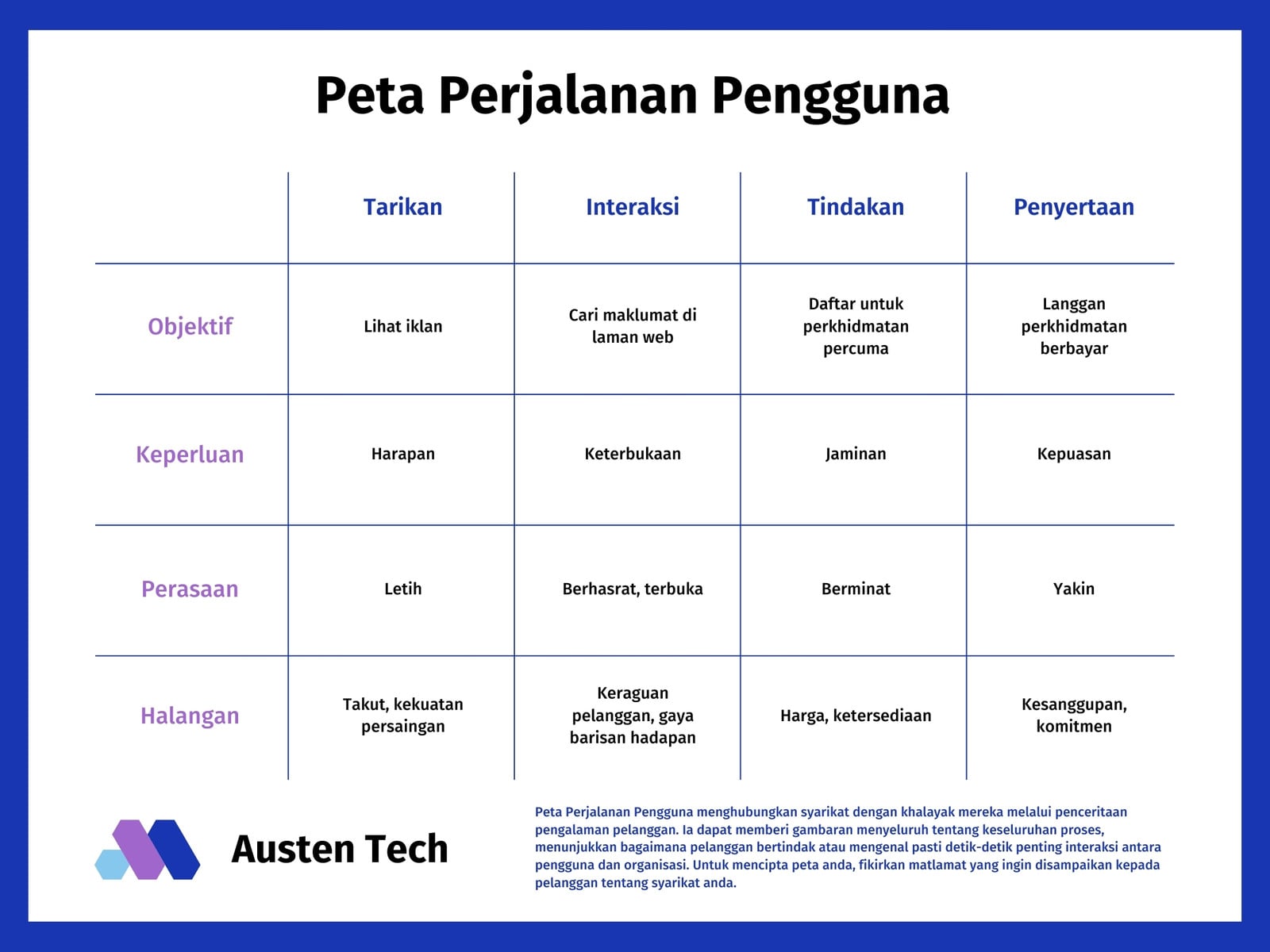 Peta Perjalanan Pengguna

| | Tarikan | Interaksi | Tindakan | Penyertaan |
|---|---|---|---|---|
| Objektif | Lihat iklan | Cari maklumat di laman web | Daftar untuk perkhidmatan percuma | Langgan perkhidmatan berbayar |
| Keperluan | Harapan | Keterbukaan | Jaminan | Kepuasan |
| Perasaan | Letih | Berhasrat, terbuka | Berminat | Yakin |
| Halangan | Takut, kekuatan persaingan | Keraguan pelanggan, gaya barisan hadapan | Harga, ketersediaan | Kesanggupan, komitmen |

Austen Tech

Peta Perjalanan Pengguna menghubungkan syarikat dengan khalayak mereka melalui penceritaan pengalaman pelanggan. Ia dapat memberi gambaran menyeluruh tentang keseluruhan proses, menunjukkan bagaimana pelanggan bertindak atau mengenal pasti detik-detik penting interaksi antara pengguna dan organisasi. Untuk mencipta peta anda, fikirkan matlamat yang ingin disampaikan kepada pelanggan tentang syarikat anda.